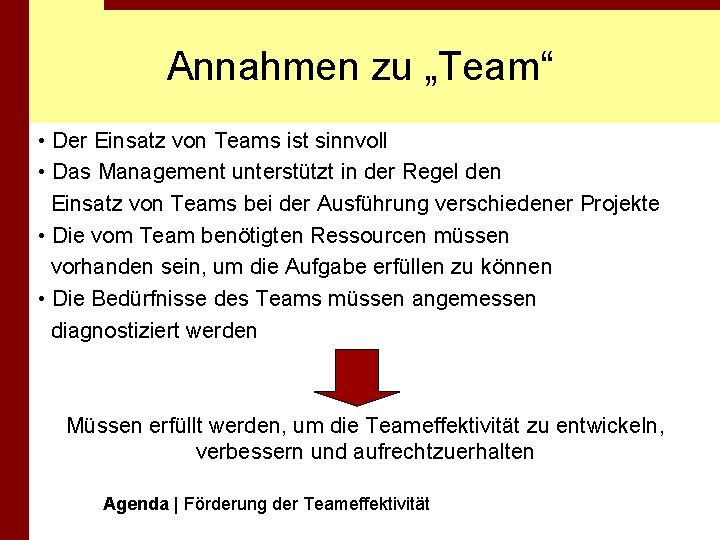 Annahmen zu „Team“

• Der Einsatz von Teams ist sinnvoll

• Das Management unterstützt in der Regel den Einsatz von Teams bei der Ausführung verschiedener Projekte

• Die vom Team benötigten Ressourcen müssen vorhanden sein, um die Aufgabe erfüllen zu können

• Die Bedürfnisse des Teams müssen angemessen diagnostiziert werden

Müssen erfüllt werden, um die Teameffektivität zu entwickeln, verbessern und aufrechtzuerhalten

Agenda | Förderung der Teameffektivität